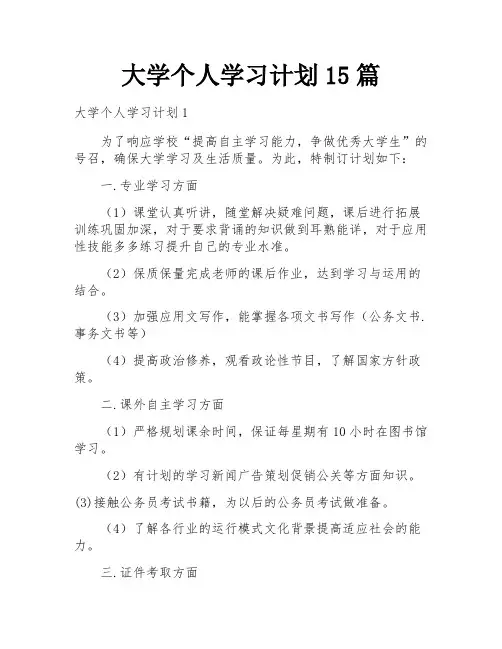 大学个人学习计划15篇

大学个人学习计划1

为了响应学校“提高自主学习能力，争做优秀大学生”的号召，确保大学学习及生活质量。为此，特制订计划如下：

一.专业学习方面

（1）课堂认真听讲，随堂解决疑难问题，课后进行拓展训练巩固加深，对于要求背诵的知识做到耳熟能详，对于应用性技能多多练习提升自己的专业水准。

（2）保质保量完成老师的课后作业，达到学习与运用的结合。

（3）加强应用文写作，能掌握各项文书写作（公务文书.事务文书等）

（4）提高政治修养，观看政论性节目，了解国家方针政策。

二.课外自主学习方面

（1）严格规划课余时间，保证每星期有10小时在图书馆学习。

（2）有计划的学习新闻广告策划促销公关等方面知识。

(3)接触公务员考试书籍，为以后的公务员考试做准备。

（4）了解各行业的运行模式文化背景提高适应社会的能力。

三.证件考取方面